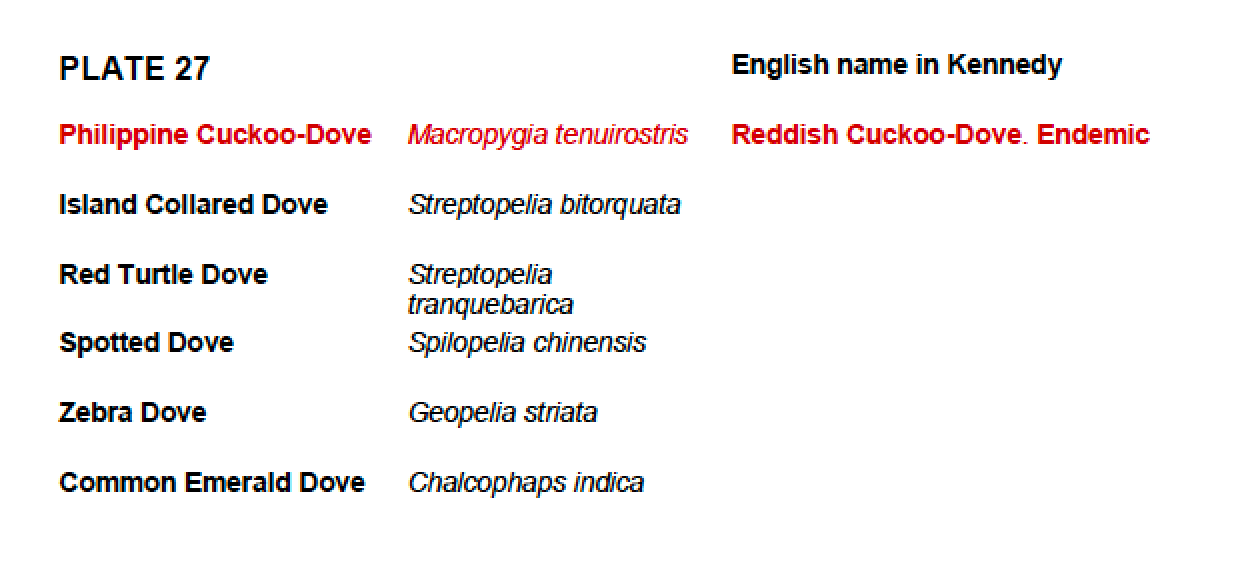 | PLATE 27 | | English name in Kennedy |
|---|---|---|
| Philippine Cuckoo-Dove | Macropygia tenuirostris | Reddish Cuckoo-Dove. Endemic |
| Island Collared Dove | Streptopelia bitorquata | |
| Red Turtle Dove | Streptopelia tranquebarica | |
| Spotted Dove | Spilopelia chinensis | |
| Zebra Dove | Geopelia striata | |
| Common Emerald Dove | Chalcophaps indica | |